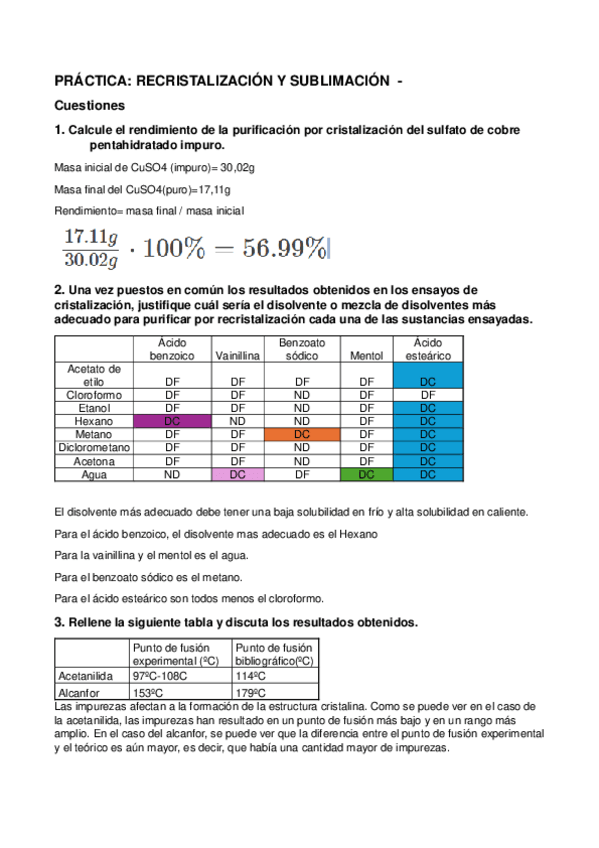 PRÁCTICA: RECRISTALIZACIÓN Y SUBLIMACIÓN -

Cuestiones

1. Calcule el rendimiento de la purificación por cristalización del sulfato de cobre pentahidratado impuro.

Masa inicial de CuSO4 (impuro)= 30,02g

Masa final del CuSO4(puro)=17,11g

Rendimiento= masa final / masa inicial

$\frac{17.11g}{30.02g} \cdot 100\% = 56.99\%$

2. Una vez puestos en común los resultados obtenidos en los ensayos de cristalización, justifique cuál sería el disolvente o mezcla de disolventes más adecuado para purificar por recristalización cada una de las sustancias ensayadas.

| | Ácido benzoico | Vainillina | Benzoato sódico | Mentol | Ácido esteárico |
|---|---|---|---|---|---|
| Acetato de etilo | DF | DF | DF | DF | DC |
| Cloroformo | DF | DF | ND | DF | DF |
| Etanol | DF | DF | ND | DF | DC |
| Hexano | DC | ND | ND | DF | DC |
| Metano | DF | DF | DC | DF | DC |
| Diclorometano | DF | DF | ND | DF | DC |
| Acetona | DF | DF | ND | DF | DC |
| Agua | ND | DC | DF | DC | DC |

El disolvente más adecuado debe tener una baja solubilidad en frío y alta solubilidad en caliente.

Para el ácido benzoico, el disolvente mas adecuado es el Hexano

Para la vainillina y el mentol es el agua.

Para el benzoato sódico es el metano.

Para el ácido esteárico son todos menos el cloroformo.

3. Rellene la siguiente tabla y discuta los resultados obtenidos.

| | Punto de fusión experimental (ºC) | Punto de fusión bibliográfico(ºC) |
|---|---|---|
| Acetanilida | 97ºC-108C | 114ºC |
| Alcanfor | 153ºC | 179ºC |

Las impurezas afectan a la formación de la estructura cristalina. Como se puede ver en el caso de la acetanilida, las impurezas han resultado en un punto de fusión más bajo y en un rango más amplio. En el caso del alcanfor, se puede ver que la diferencia entre el punto de fusión experimental y el teórico es aún mayor, es decir, que había una cantidad mayor de impurezas.